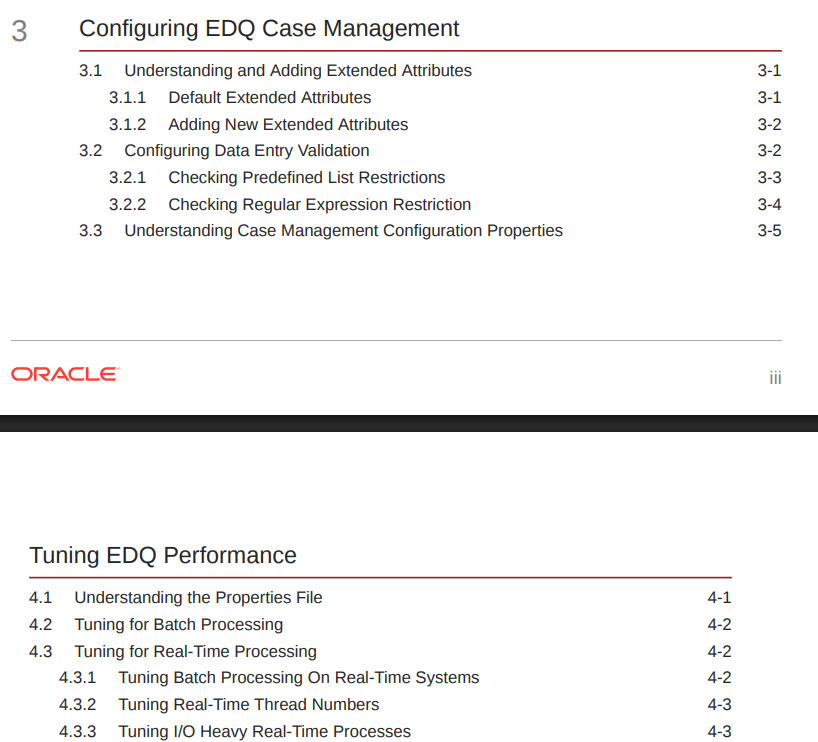 3 Configuring EDQ Case Management

3.1 Understanding and Adding Extended Attributes 3-1
3.1.1 Default Extended Attributes 3-1
3.1.2 Adding New Extended Attributes 3-2
3.2 Configuring Data Entry Validation 3-2
3.2.1 Checking Predefined List Restrictions 3-3
3.2.2 Checking Regular Expression Restriction 3-4
3.3 Understanding Case Management Configuration Properties 3-5

ORACLE iii

Tuning EDQ Performance

4.1 Understanding the Properties File 4-1
4.2 Tuning for Batch Processing 4-2
4.3 Tuning for Real-Time Processing 4-2
4.3.1 Tuning Batch Processing On Real-Time Systems 4-2
4.3.2 Tuning Real-Time Thread Numbers 4-3
4.3.3 Tuning I/O Heavy Real-Time Processes 4-3